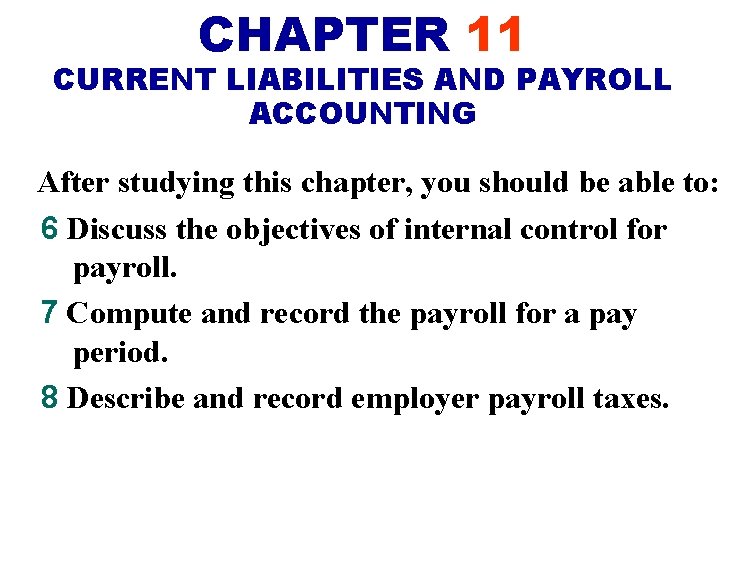 CHAPTER 11

CURRENT LIABILITIES AND PAYROLL ACCOUNTING

After studying this chapter, you should be able to:

6 Discuss the objectives of internal control for payroll.

7 Compute and record the payroll for a pay period.

8 Describe and record employer payroll taxes.